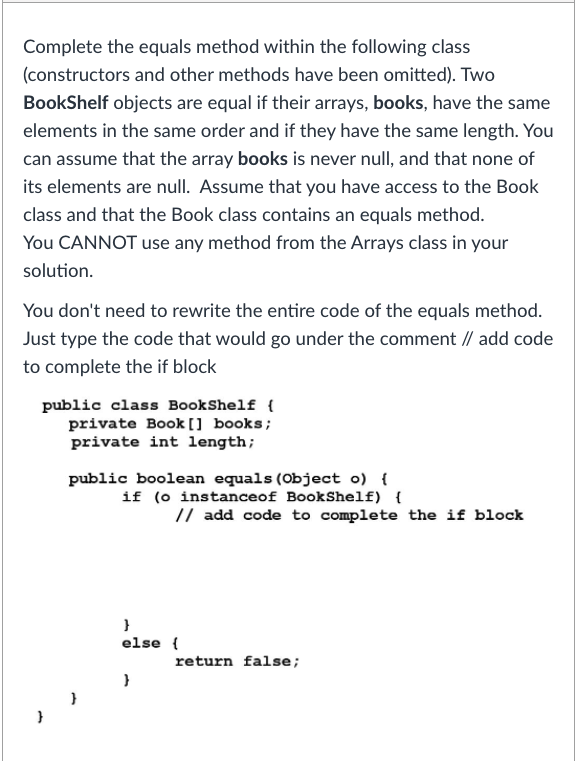 Complete the equals method within the following class (constructors and other methods have been omitted). Two BookShelf objects are equal if their arrays, books, have the same elements in the same order and if they have the same length. You can assume that the array books is never null, and that none of its elements are null. Assume that you have access to the Book class and that the Book class contains an equals method.
You CANNOT use any method from the Arrays class in your solution.

You don't need to rewrite the entire code of the equals method. Just type the code that would go under the comment // add code to complete the if block

public class BookShelf {
private Book[] books;
private int length;

public boolean equals(Object o) {
if (o instanceof BookShelf) {
// add code to complete the if block

}
else {
return false;
}
}
}